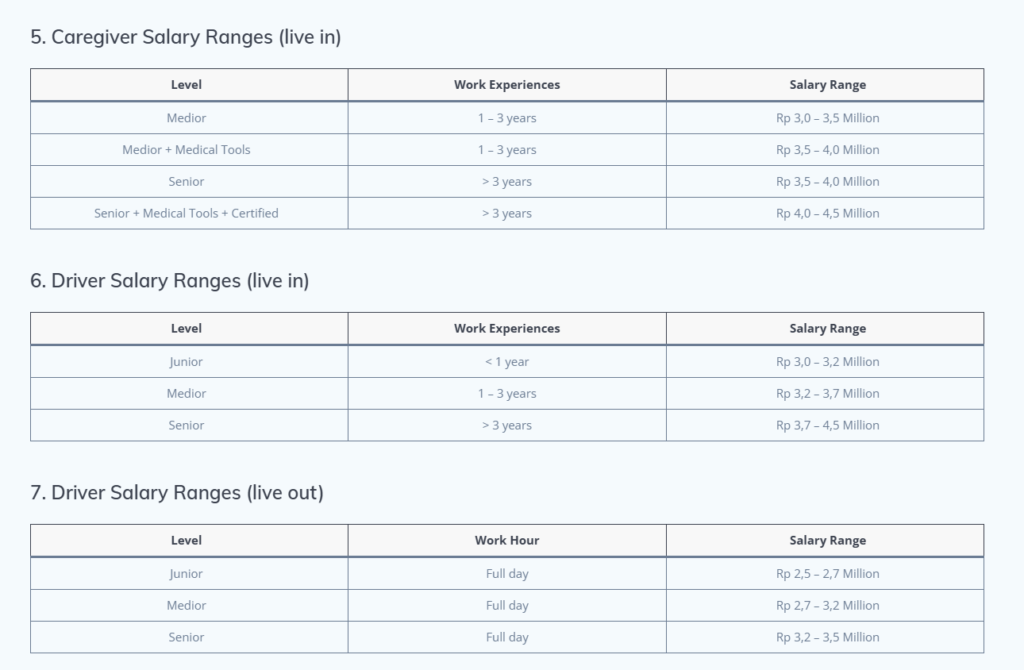 5. Caregiver Salary Ranges (live in)

| Level | Work Experiences | Salary Range |
|---|---|---|
| Medior | 1 – 3 years | Rp 3,0 – 3,5 Million |
| Medior + Medical Tools | 1 – 3 years | Rp 3,5 – 4,0 Million |
| Senior | > 3 years | Rp 3,5 – 4,0 Million |
| Senior + Medical Tools + Certified | > 3 years | Rp 4,0 – 4,5 Million |

6. Driver Salary Ranges (live in)

| Level | Work Experiences | Salary Range |
|---|---|---|
| Junior | < 1 year | Rp 3,0 – 3,2 Million |
| Medior | 1 – 3 years | Rp 3,2 – 3,7 Million |
| Senior | > 3 years | Rp 3,7 – 4,5 Million |

7. Driver Salary Ranges (live out)

| Level | Work Hour | Salary Range |
|---|---|---|
| Junior | Full day | Rp 2,5 – 2,7 Million |
| Medior | Full day | Rp 2,7 – 3,2 Million |
| Senior | Full day | Rp 3,2 – 3,5 Million |